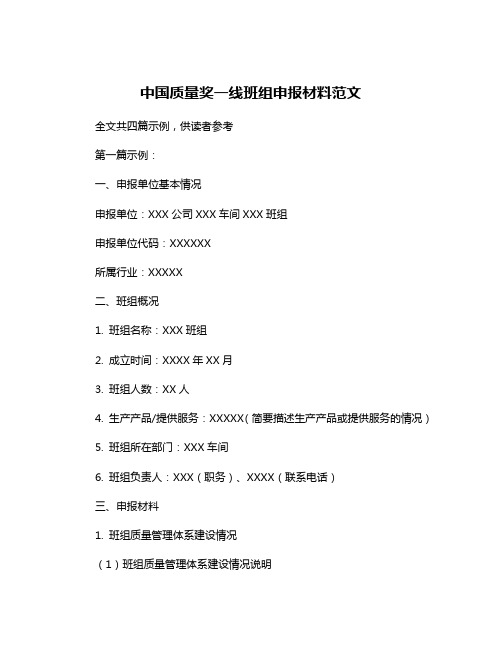 中国质量奖一线班组申报材料范文

全文共四篇示例，供读者参考

第一篇示例：

一、申报单位基本情况

申报单位：XXX 公司 XXX 车间 XXX 班组

申报单位代码：XXXXXX

所属行业：XXXXX

二、班组概况

1. 班组名称：XXX 班组

2. 成立时间：XXXX 年 XX 月

3. 班组人数：XX 人

4. 生产产品/提供服务：XXXXX（简要描述生产产品或提供服务的情况）

5. 班组所在部门：XXX 车间

6. 班组负责人：XXX（职务）、XXXX（联系电话）

三、申报材料

1. 班组质量管理体系建设情况

（1）班组质量管理体系建设情况说明